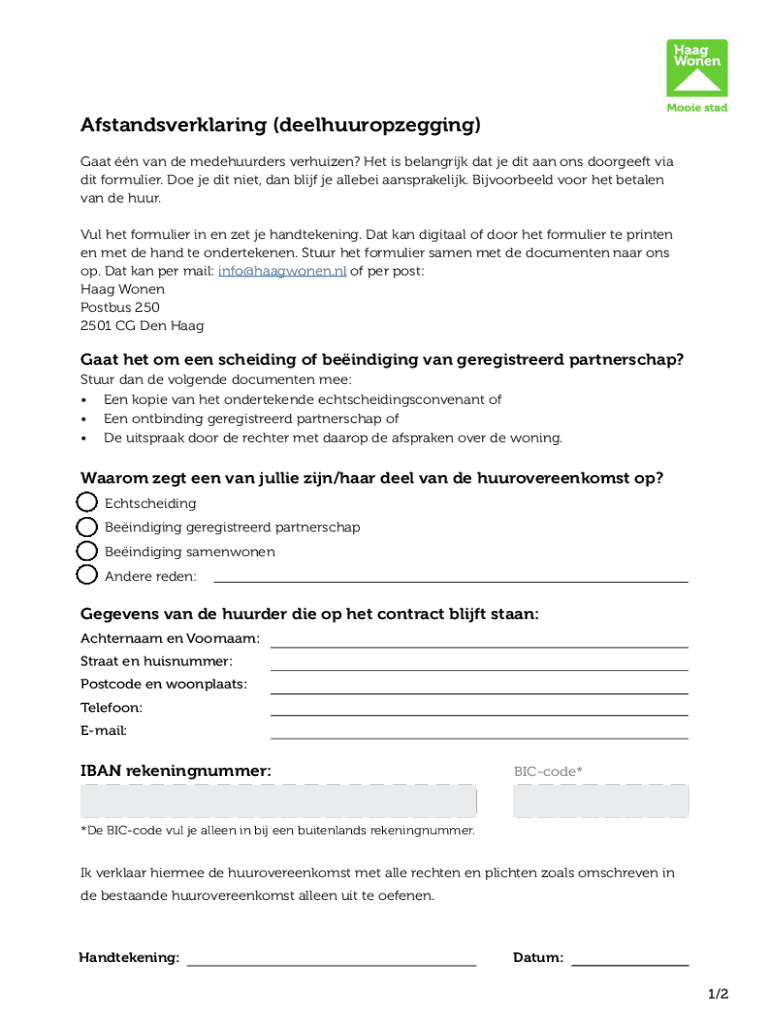 Haag Wonen

Mooie stad

Afstandsverklaring (deelhuuropzegging)

Gaat één van de medehuurders verhuizen? Het is belangrijk dat je dit aan ons doorgeeft via dit formulier. Doe je dit niet, dan blijf je allebei aansprakelijk. Bijvoorbeeld voor het betalen van de huur.

Vul het formulier in en zet je handtekening. Dat kan digitaal of door het formulier te printen en met de hand te ondertekenen. Stuur het formulier samen met de documenten naar ons op. Dat kan per mail: info@haagwonen.nl of per post:
Haag Wonen
Postbus 250
2501 CG Den Haag

Gaat het om een scheiding of beëindiging van geregistreerd partnerschap?

Stuur dan de volgende documenten mee:
• Een kopie van het ondertekende echtscheidingsconvenant of
• Een ontbinding geregistreerd partnerschap of
• De uitspraak door de rechter met daarop de afspraken over de woning.

Waarom zegt een van jullie zijn/haar deel van de huurovereenkomst op?

Echtscheiding
Beëindiging geregistreerd partnerschap
Beëindiging samenwonen
Andere reden:

Gegevens van de huurder die op het contract blijft staan:

Achternaam en Voornaam:
Straat en huisnummer:
Postcode en woonplaats:
Telefoon:
E-mail:

IBAN rekeningnummer:

BIC-code*

*De BIC-code vul je alleen in bij een buitenlands rekeningnummer.

Ik verklaar hiermee de huurovereenkomst met alle rechten en plichten zoals omschreven in de bestaande huurovereenkomst alleen uit te oefenen.

Handtekening:

Datum:

1/2